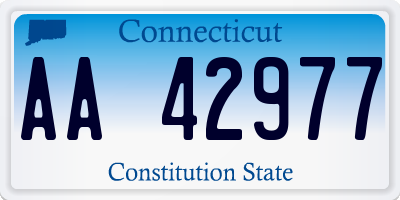 Connecticut

AA 42977

Constitution State